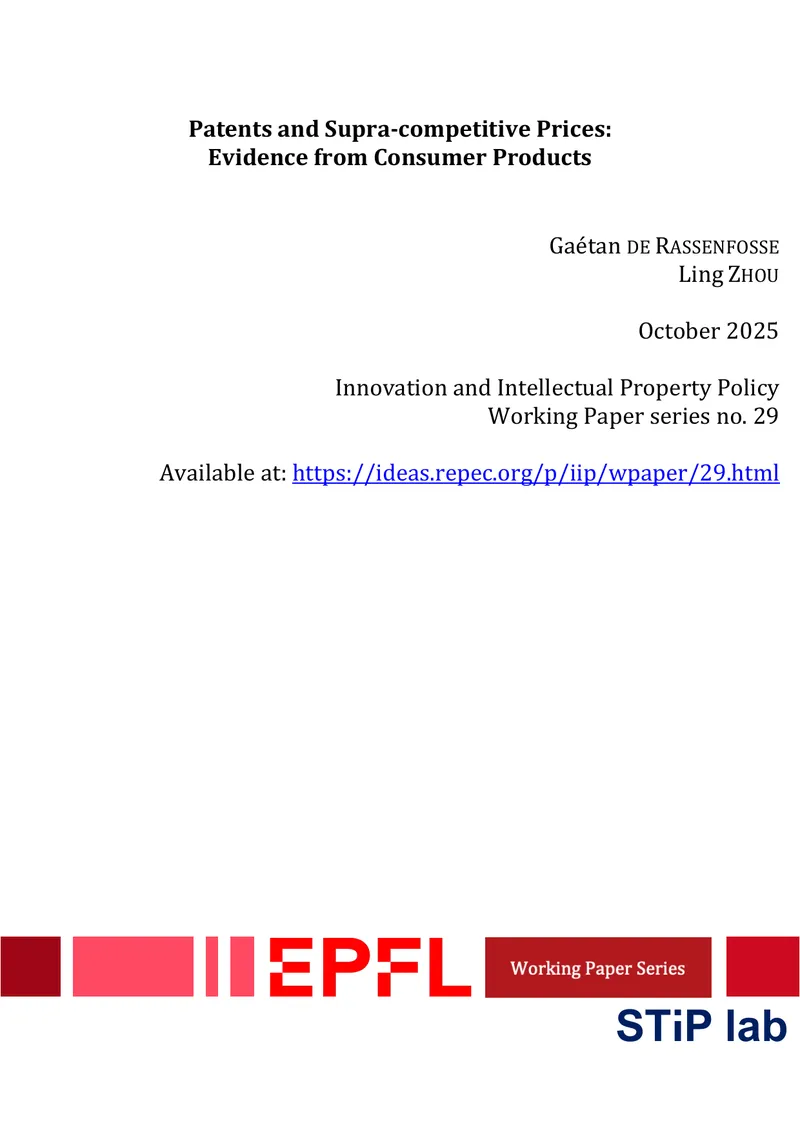 Patents and Supra-competitive Prices:
Evidence from Consumer Products

Gaétan DE RASSENFOSSE
Ling ZHOU

October 2025

Innovation and Intellectual Property Policy
Working Paper series no. 29

Available at: https://ideas.repec.org/p/iip/wpaper/29.html

EPFL

Working Paper Series

STiP lab